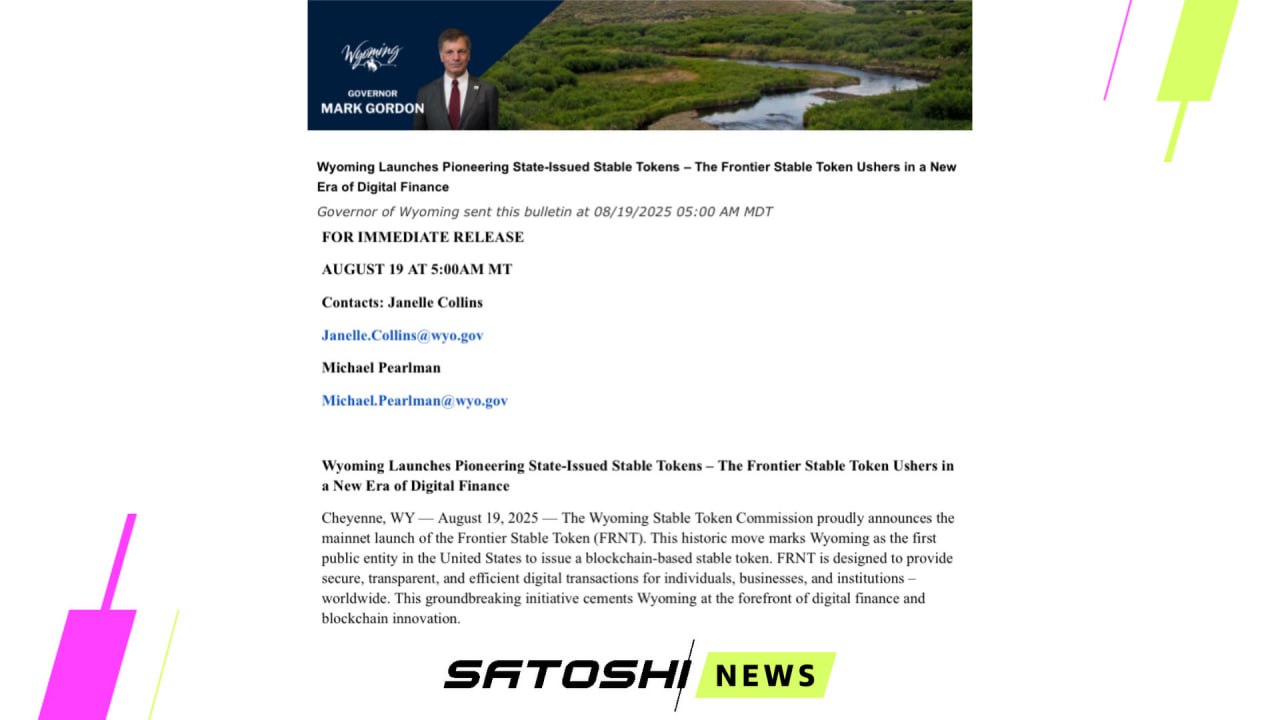 Wyoming

GOVERNOR
MARK GORDON

Wyoming Launches Pioneering State-Issued Stable Tokens – The Frontier Stable Token Ushers in a New Era of Digital Finance

Governor of Wyoming sent this bulletin at 08/19/2025 05:00 AM MDT

FOR IMMEDIATE RELEASE

AUGUST 19 AT 5:00AM MT

Contacts: Janelle Collins

Janelle.Collins@wyo.gov

Michael Pearlman

Michael.Pearlman@wyo.gov

Wyoming Launches Pioneering State-Issued Stable Tokens – The Frontier Stable Token Ushers in a New Era of Digital Finance

Cheyenne, WY — August 19, 2025 — The Wyoming Stable Token Commission proudly announces the mainnet launch of the Frontier Stable Token (FRNT). This historic move marks Wyoming as the first public entity in the United States to issue a blockchain-based stable token. FRNT is designed to provide secure, transparent, and efficient digital transactions for individuals, businesses, and institutions – worldwide. This groundbreaking initiative cements Wyoming at the forefront of digital finance and blockchain innovation.

SATOSHI NEWS